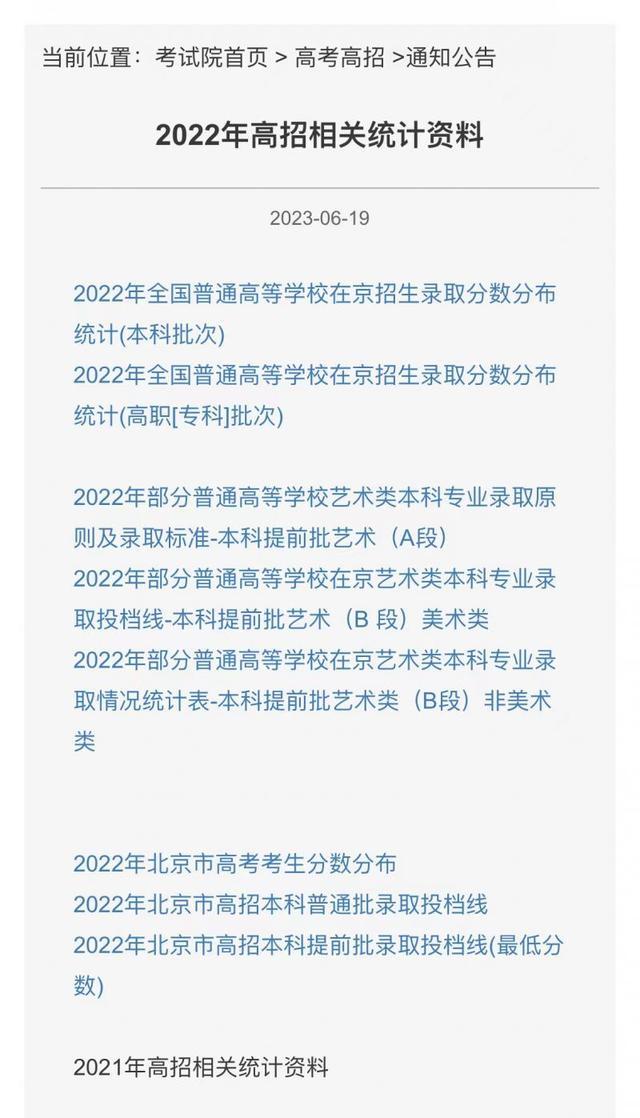 当前位置：考试院首页 > 高考高招 >通知公告

2022年高招相关统计资料

2023-06-19

2022年全国普通高等学校在京招生录取分数分布统计(本科批次)
2022年全国普通高等学校在京招生录取分数分布统计(高职[专科]批次)

2022年部分普通高等学校艺术类本科专业录取原则及录取标准-本科提前批艺术（A段）
2022年部分普通高等学校在京艺术类本科专业录取投档线-本科提前批艺术（B 段）美术类
2022年部分普通高等学校在京艺术类本科专业录取情况统计表-本科提前批艺术类（B段）非美术类

2022年北京市高考考生分数分布
2022年北京市高招本科普通批录取投档线
2022年北京市高招本科提前批录取投档线(最低分数)

2021年高招相关统计资料